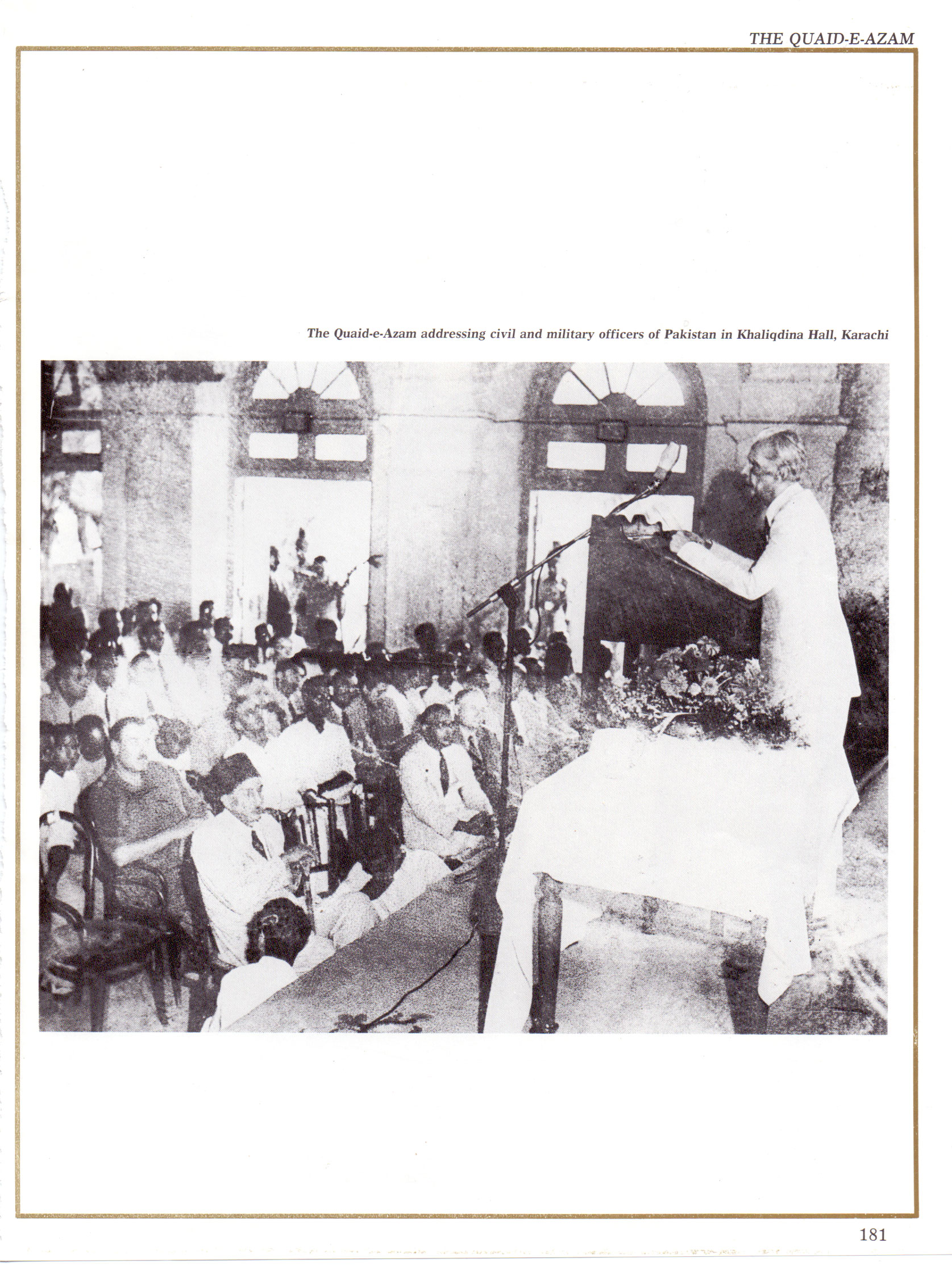 THE QUAID-E-AZAM

The Quaid-e-Azam addressing civil and military officers of Pakistan in Khaliqdina Hall, Karachi

181